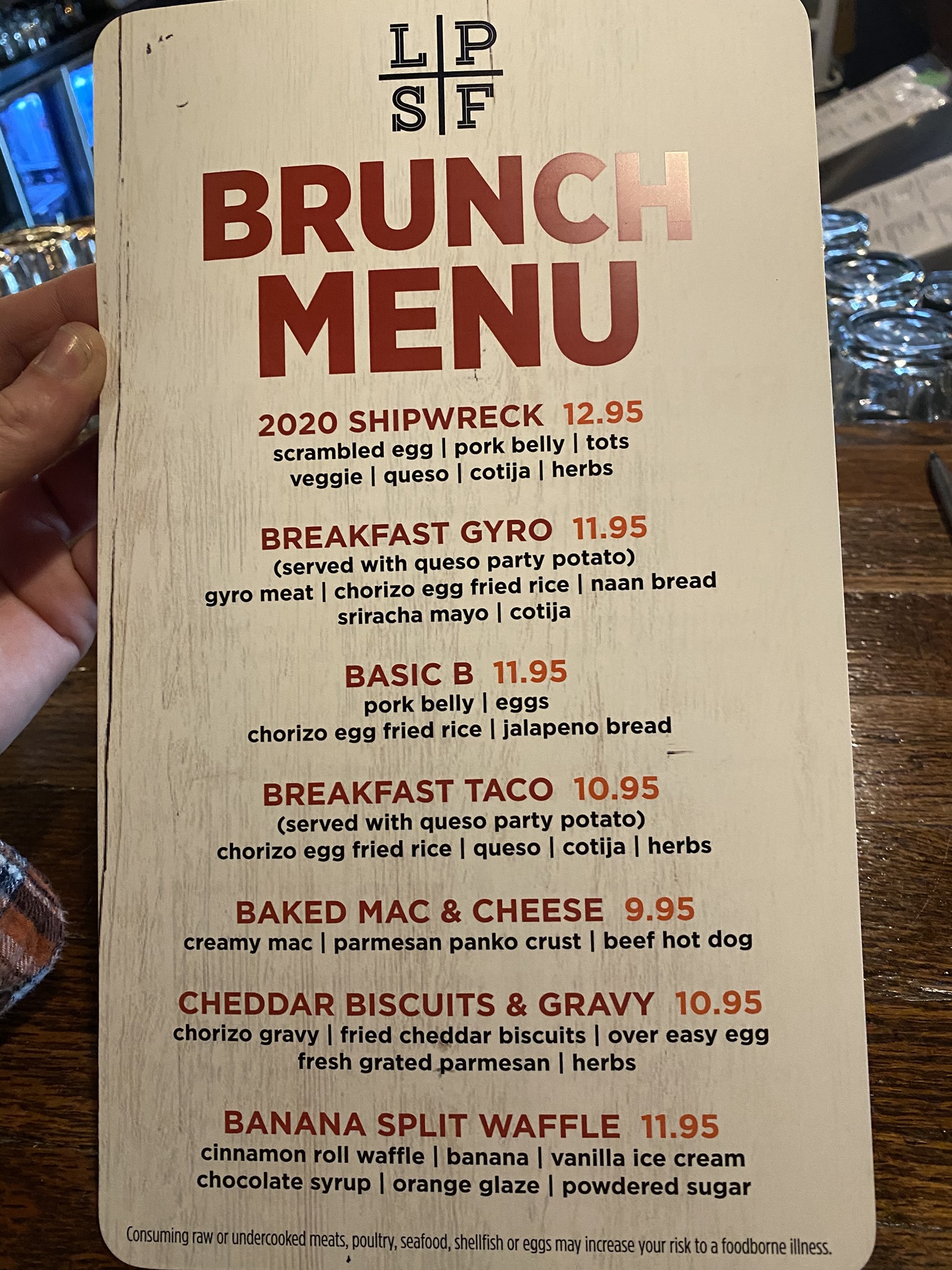 L P
S F

BRUNCH
MENU

2020 SHIPWRECK 12.95
scrambled egg | pork belly | tots
veggie | queso | cotija | herbs

BREAKFAST GYRO 11.95
(served with queso party potato)
gyro meat | chorizo egg fried rice | naan bread
sriracha mayo | cotija

BASIC B 11.95
pork belly | eggs
chorizo egg fried rice | jalapeno bread

BREAKFAST TACO 10.95
(served with queso party potato)
chorizo egg fried rice | queso | cotija | herbs

BAKED MAC & CHEESE 9.95
creamy mac | parmesan panko crust | beef hot dog

CHEDDAR BISCUITS & GRAVY 10.95
chorizo gravy | fried cheddar biscuits | over easy egg
fresh grated parmesan | herbs

BANANA SPLIT WAFFLE 11.95
cinnamon roll waffle | banana | vanilla ice cream
chocolate syrup | orange glaze | powdered sugar

Consuming raw or undercooked meats, poultry, seafood, shellfish or eggs may increase your risk to a foodborne illness.